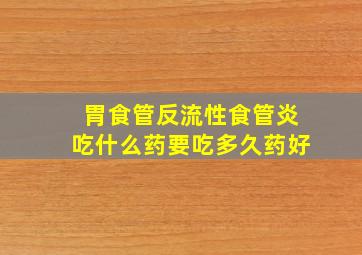 胃食管反流性食管炎
吃什么药要吃多久药好